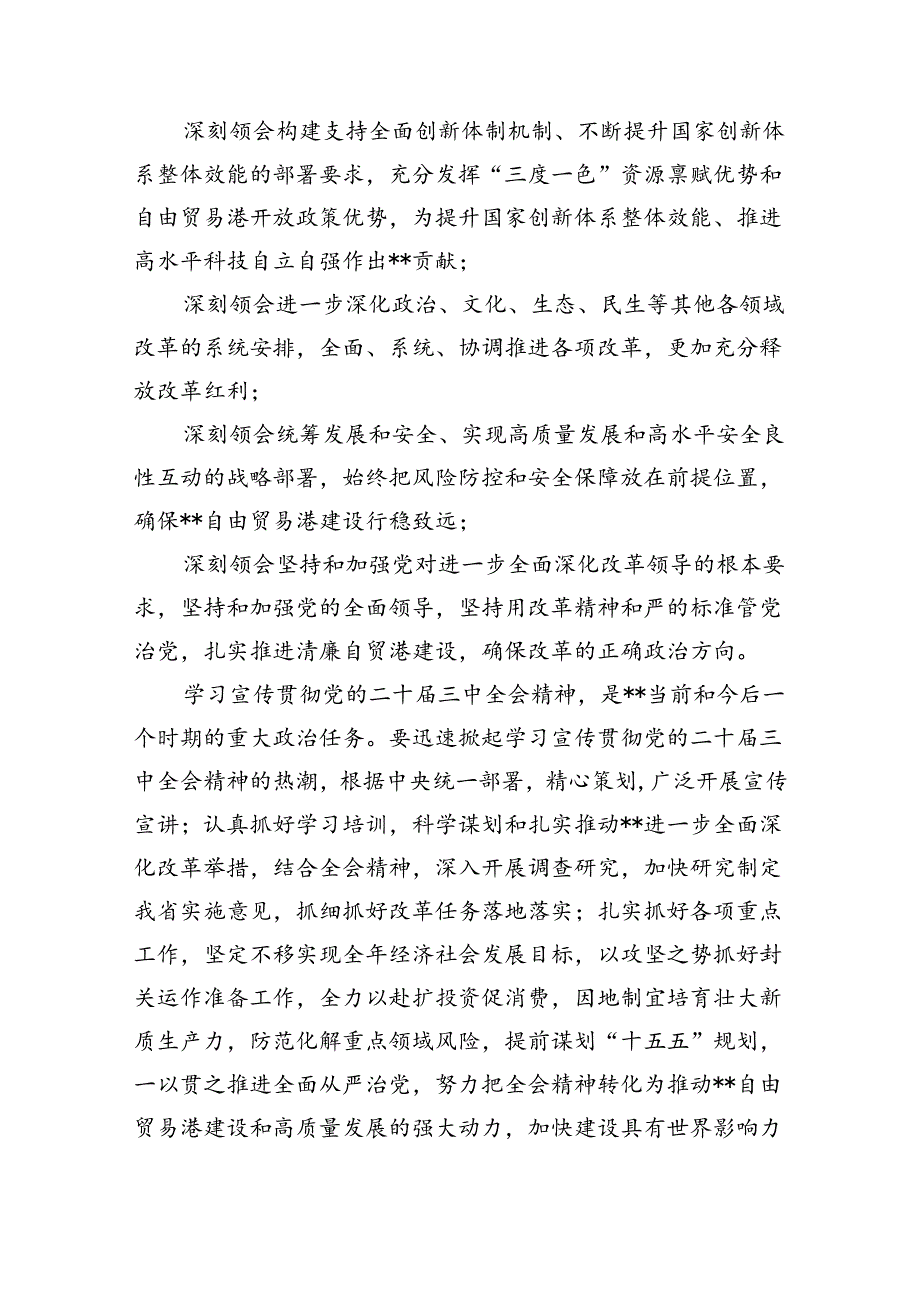 深刻领会构建支持全面创新体制机制、不断提升国家创新体系整体效能的部署要求，充分发挥“三度一色”资源禀赋优势和自由贸易港开放政策优势，为提升国家创新体系整体效能、推进高水平科技自立自强作出**贡献；

深刻领会进一步深化政治、文化、生态、民生等其他各领域改革的系统安排，全面、系统、协调推进各项改革，更加充分释放改革红利；

深刻领会统筹发展和安全、实现高质量发展和高水平安全良性互动的战略部署，始终把风险防控和安全保障放在前提位置，确保**自由贸易港建设行稳致远；

深刻领会坚持和加强党对进一步全面深化改革领导的根本要求，坚持和加强党的全面领导，坚持用改革精神和严的标准管党治党，扎实推进清廉自贸港建设，确保改革的正确政治方向。

学习宣传贯彻党的二十届三中全会精神，是**当前和今后一个时期的重大政治任务。要迅速掀起学习宣传贯彻党的二十届三中全会精神的热潮，根据中央统一部署，精心策划，广泛开展宣传宣讲；认真抓好学习培训，科学谋划和扎实推动**进一步全面深化改革举措，结合全会精神，深入开展调查研究，加快研究制定我省实施意见，抓细抓好改革任务落地落实；扎实抓好各项重点工作，坚定不移实现全年经济社会发展目标，以攻坚之势抓好封关运作准备工作，全力以赴扩投资促消费，因地制宜培育壮大新质生产力，防范化解重点领域风险，提前谋划“十五五”规划，一以贯之推进全面从严治党，努力把全会精神转化为推动**自由贸易港建设和高质量发展的强大动力，加快建设具有世界影响力